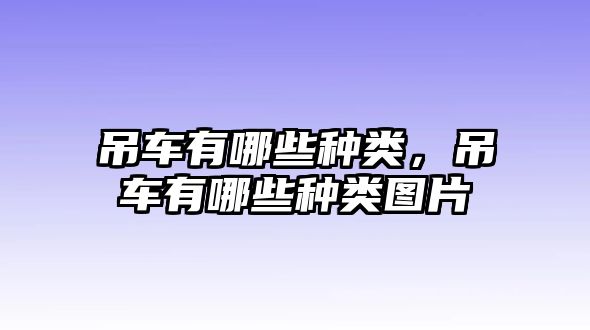 吊车有哪些种类，吊车有哪些种类图片